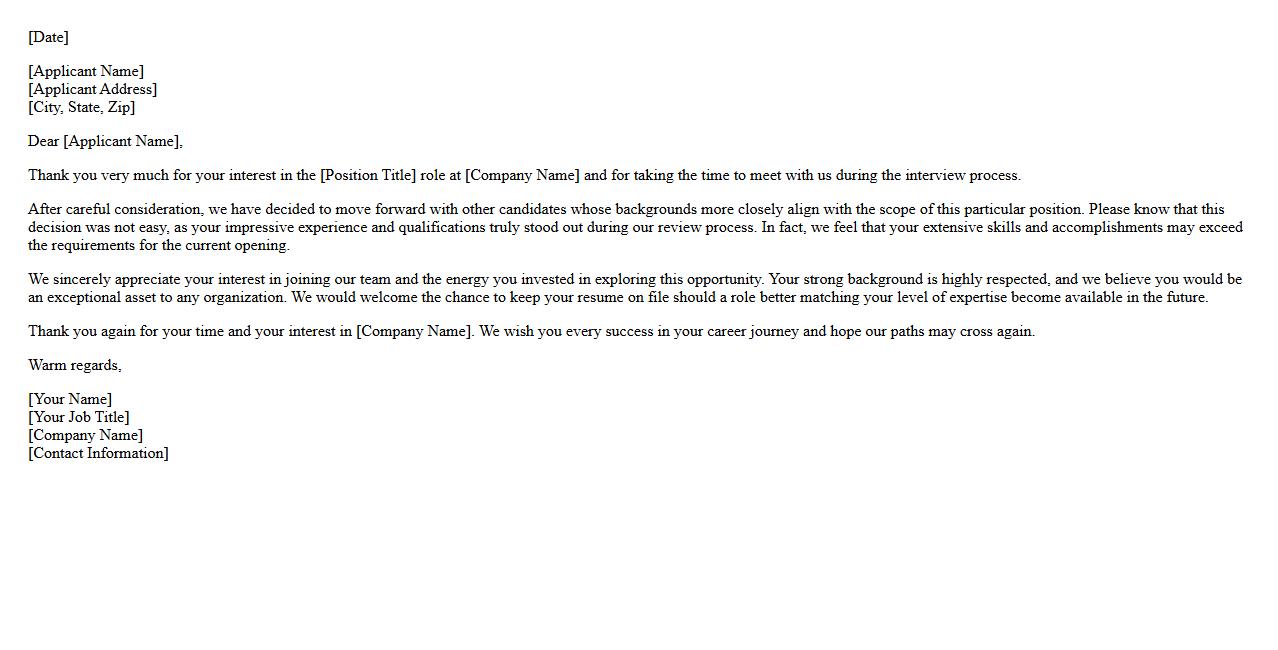 [Date]

[Applicant Name]
[Applicant Address]
[City, State, Zip]

Dear [Applicant Name],

Thank you very much for your interest in the [Position Title] role at [Company Name] and for taking the time to meet with us during the interview process.

After careful consideration, we have decided to move forward with other candidates whose backgrounds more closely align with the scope of this particular position. Please know that this decision was not easy, as your impressive experience and qualifications truly stood out during our review process. In fact, we feel that your extensive skills and accomplishments may exceed the requirements for the current opening.

We sincerely appreciate your interest in joining our team and the energy you invested in exploring this opportunity. Your strong background is highly respected, and we believe you would be an exceptional asset to any organization. We would welcome the chance to keep your resume on file should a role better matching your level of expertise become available in the future.

Thank you again for your time and your interest in [Company Name]. We wish you every success in your career journey and hope our paths may cross again.

Warm regards,

[Your Name]
[Your Job Title]
[Company Name]
[Contact Information]